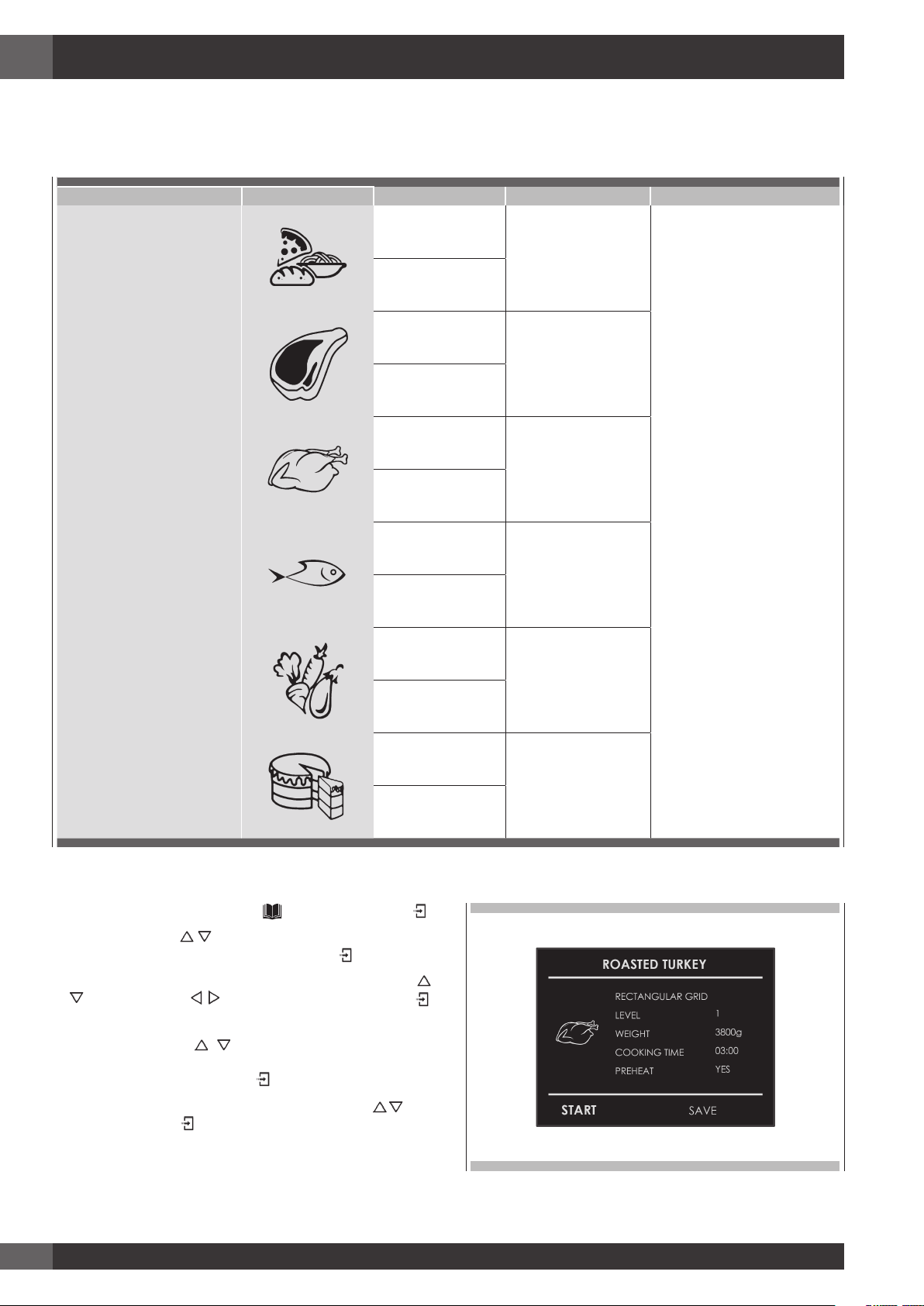 ROASTED TURKEY

RECTANGULAR GRID
LEVEL 1
WEIGHT 3800g
COOKING TIME 03:00
PREHEAT YES

START SAVE